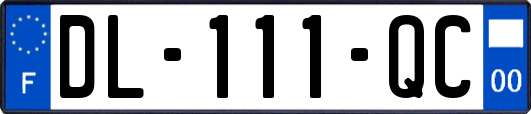 F
DL-111-QC
00